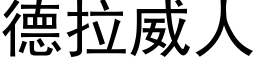 德拉威人